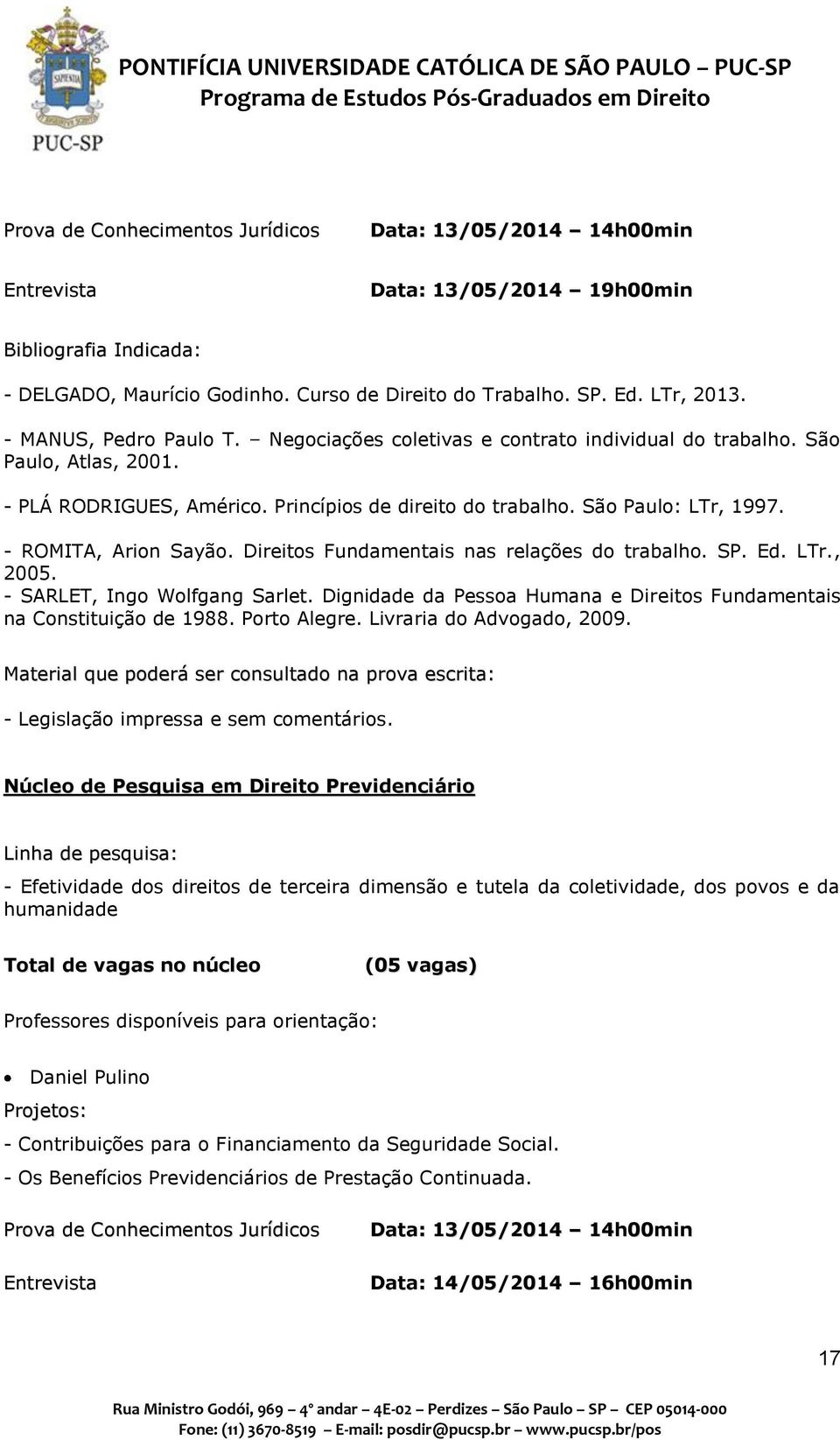 SAPIENTIA

PUC-SP

PONTIFÍCIA UNIVERSIDADE CATÓLICA DE SÃO PAULO – PUC-SP
Programa de Estudos Pós-Graduados em Direito

Prova de Conhecimentos Jurídicos Data: 13/05/2014 – 14h00min

Entrevista Data: 13/05/2014 – 19h00min

Bibliografia Indicada:

- DELGADO, Maurício Godinho. Curso de Direito do Trabalho. SP. Ed. LTr, 2013.

- MANUS, Pedro Paulo T. – Negociações coletivas e contrato individual do trabalho. São Paulo, Atlas, 2001.

- PLÁ RODRIGUES, Américo. Princípios de direito do trabalho. São Paulo: LTr, 1997.

- ROMITA, Arion Sayão. Direitos Fundamentais nas relações do trabalho. SP. Ed. LTr., 2005.
- SARLET, Ingo Wolfgang Sarlet. Dignidade da Pessoa Humana e Direitos Fundamentais na Constituição de 1988. Porto Alegre. Livraria do Advogado, 2009.

Material que poderá ser consultado na prova escrita:

- Legislação impressa e sem comentários.

Núcleo de Pesquisa em Direito Previdenciário

Linha de pesquisa:

- Efetividade dos direitos de terceira dimensão e tutela da coletividade, dos povos e da humanidade

Total de vagas no núcleo (05 vagas)

Professores disponíveis para orientação:

• Daniel Pulino

Projetos:

- Contribuições para o Financiamento da Seguridade Social.

- Os Benefícios Previdenciários de Prestação Continuada.

Prova de Conhecimentos Jurídicos Data: 13/05/2014 – 14h00min

Entrevista Data: 14/05/2014 – 16h00min

17

Rua Ministro Godói, 969 – 4º andar – 4E-02 – Perdizes – São Paulo – SP – CEP 05014-000
Fone: (11) 3670-8519 – E-mail: posdir@pucsp.br – www.pucsp.br/pos